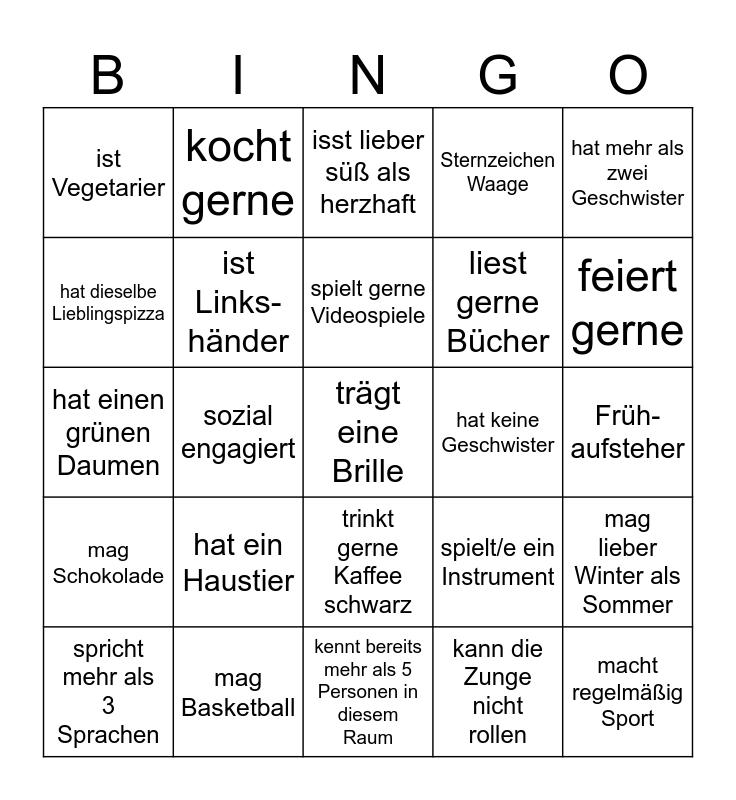 | B | I | N | G | O |
|---|---|---|---|---|
| ist Vegetarier | kocht gerne | isst lieber süß als herzhaft | Sternzeichen Waage | hat mehr als zwei Geschwister |
| hat dieselbe Lieblingspizza | ist Linkshänder | spielt gerne Videospiele | liest gerne Bücher | feiert gerne |
| hat einen grünen Daumen | sozial engagiert | trägt eine Brille | hat keine Geschwister | Frühaufsteher |
| mag Schokolade | hat ein Haustier | trinkt gerne Kaffee schwarz | spielt/e ein Instrument | mag lieber Winter als Sommer |
| spricht mehr als 3 Sprachen | mag Basketball | kennt bereits mehr als 5 Personen in diesem Raum | kann die Zunge nicht rollen | macht regelmäßig Sport |